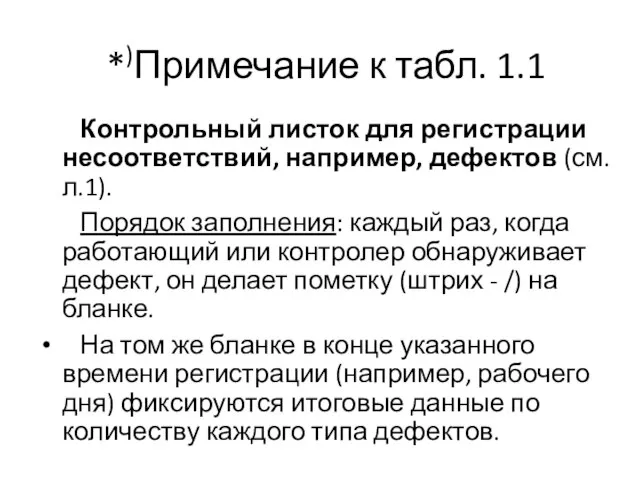 *)Примечание к табл. 1.1

Контрольный листок для регистрации несоответствий, например, дефектов (см. л.1).

Порядок заполнения: каждый раз, когда работающий или контролер обнаруживает дефект, он делает пометку (штрих - /) на бланке.

• На том же бланке в конце указанного времени регистрации (например, рабочего дня) фиксируются итоговые данные по количеству каждого типа дефектов.